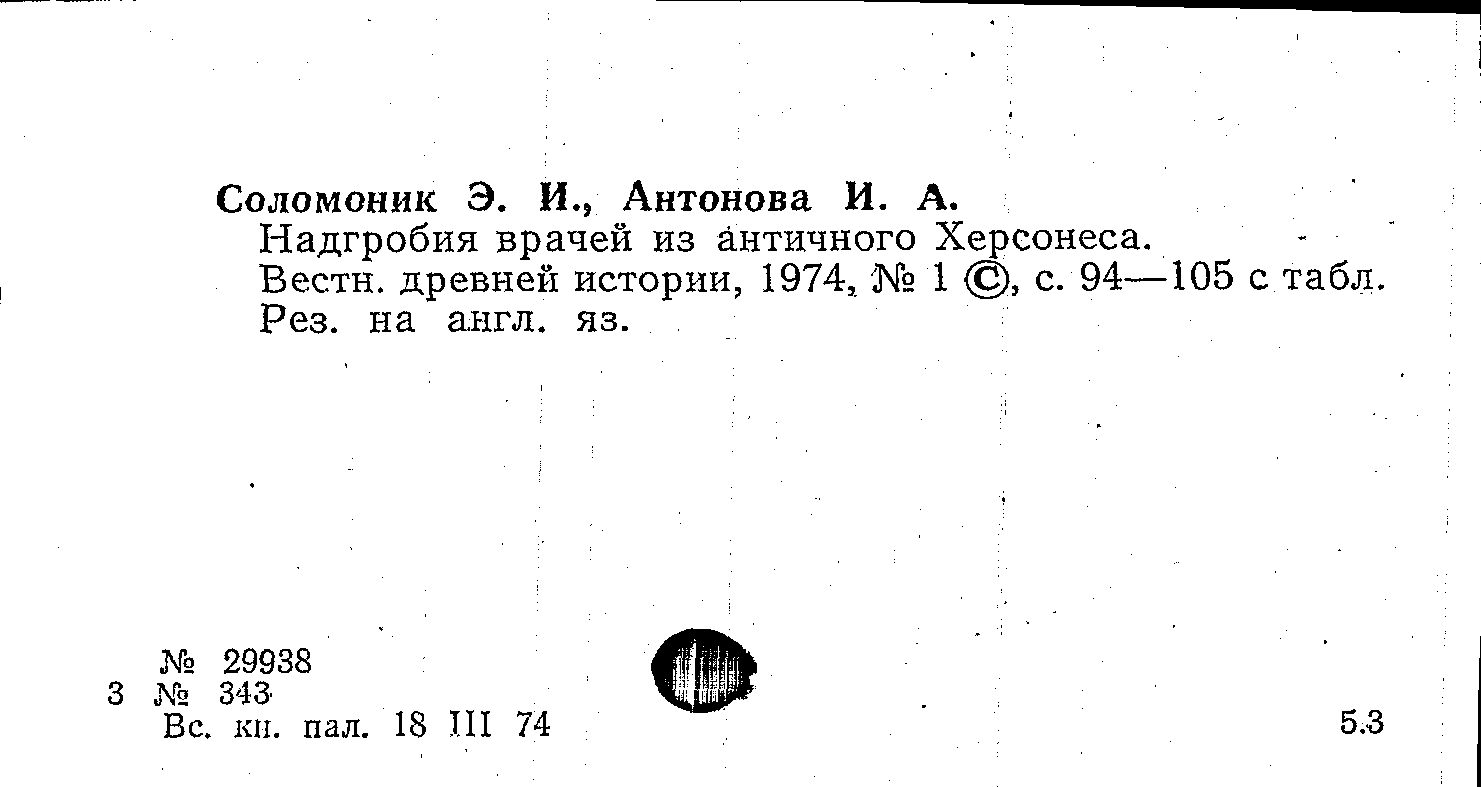 Соломоник Э. И., Антонова И. А.
Надгробия врачей из античного Херсонеса.
Вестн. древней истории, 1974, № 1 ©, с. 94—105 с табл.
Рез. на англ. яз.

№ 29938
3 № 343
Вс. кн. пал. 18 III 74

5.3